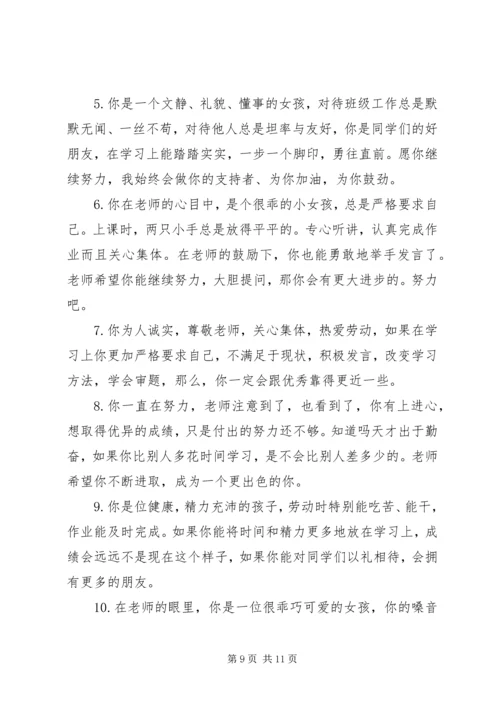 5. 你是一个文静、礼貌、懂事的女孩，对待班级工作总是默默无闻、一丝不苟，对待他人总是坦率与友好，你是同学们的好朋友，在学习上能踏踏实实，一步一个脚印，勇往直前。愿你继续努力，我始终会做你的支持者、为你加油，为你鼓劲。

6. 你在老师的心目中，是个很乖的小女孩，总是严格要求自己。上课时，两只小手总是放得平平的。专心听讲，认真完成作业而且关心集体。在老师的鼓励下，你也能勇敢地举手发言了。老师希望你能继续努力，大胆提问，那你会有更大进步的。努力吧。

7. 你为人诚实，尊敬老师，关心集体，热爱劳动，如果在学习上你更加严格要求自己，不满足于现状，积极发言，改变学习方法，学会审题，那么，你一定会跟优秀靠得更近一些。

8. 你一直在努力，老师注意到了，也看到了，你有上进心，想取得优异的成绩，只是付出的努力还不够。知道吗天才出于勤奋，如果你比别人多花时间学习，是不会比别人差多少的。老师希望你不断进取，成为一个更出色的你。

9. 你是位健康，精力充沛的孩子，劳动时特别能吃苦、能干，作业能及时完成。如果你能将时间和精力更多地放在学习上，成绩会远远不是现在这个样子，如果你能对同学们以礼相待，会拥有更多的朋友。

10. 在老师的眼里，你是一位很乖巧可爱的女孩，你的嗓音

第 9 页 共 11 页